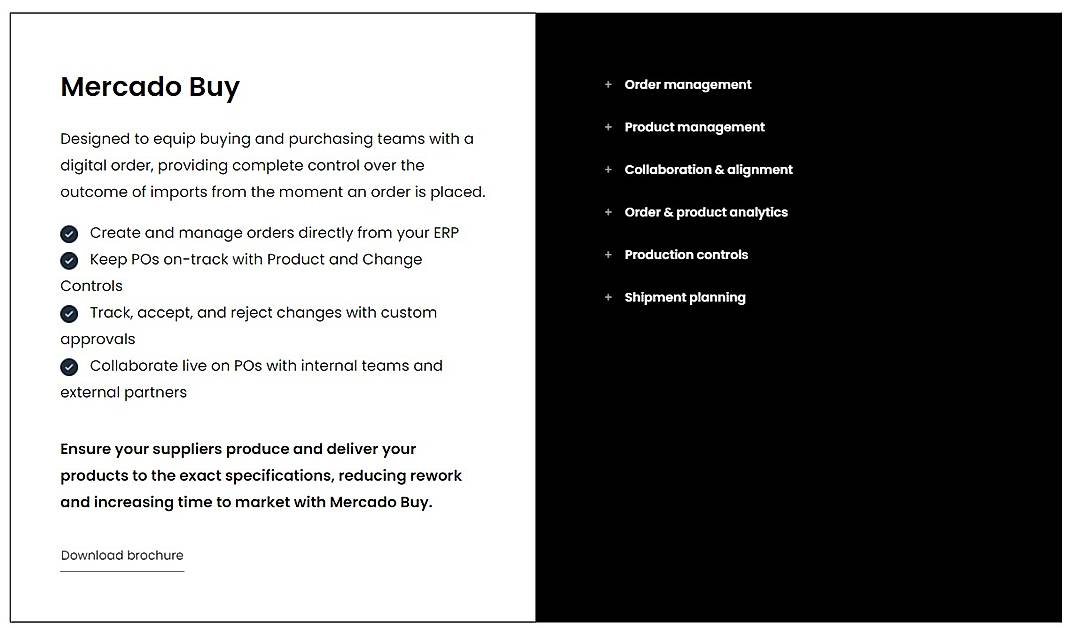 Mercado Buy

Designed to equip buying and purchasing teams with a digital order, providing complete control over the outcome of imports from the moment an order is placed.

Create and manage orders directly from your ERP
Keep POs on-track with Product and Change Controls
Track, accept, and reject changes with custom approvals
Collaborate live on POs with internal teams and external partners

Ensure your suppliers produce and deliver your products to the exact specifications, reducing rework and increasing time to market with Mercado Buy.

Download brochure

+ Order management
+ Product management
+ Collaboration & alignment
+ Order & product analytics
+ Production controls
+ Shipment planning